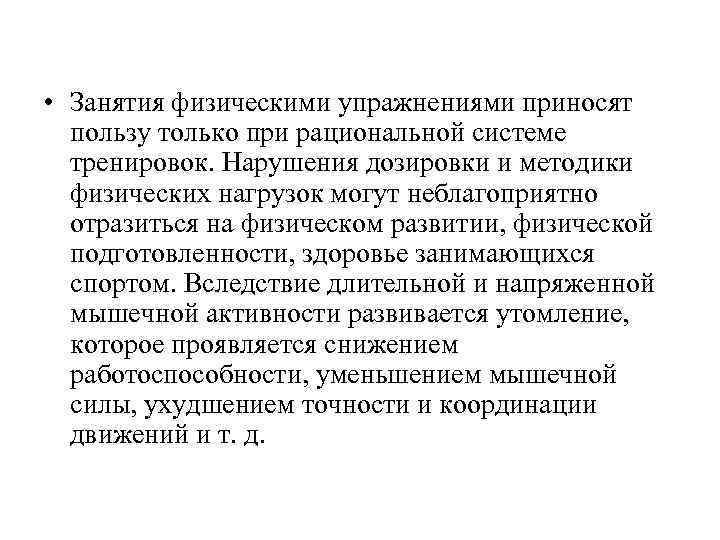 • Занятия физическими упражнениями приносят пользу только при рациональной системе тренировок. Нарушения дозировки и методики физических нагрузок могут неблагоприятно отразиться на физическом развитии, физической подготовленности, здоровье занимающихся спортом. Вследствие длительной и напряженной мышечной активности развивается утомление, которое проявляется снижением работоспособности, уменьшением мышечной силы, ухудшением точности и координации движений и т. д.